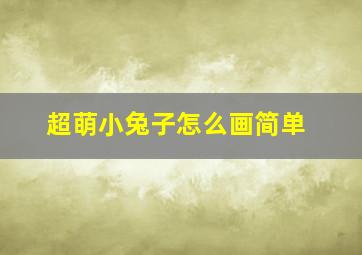 超萌小兔子怎么画简单